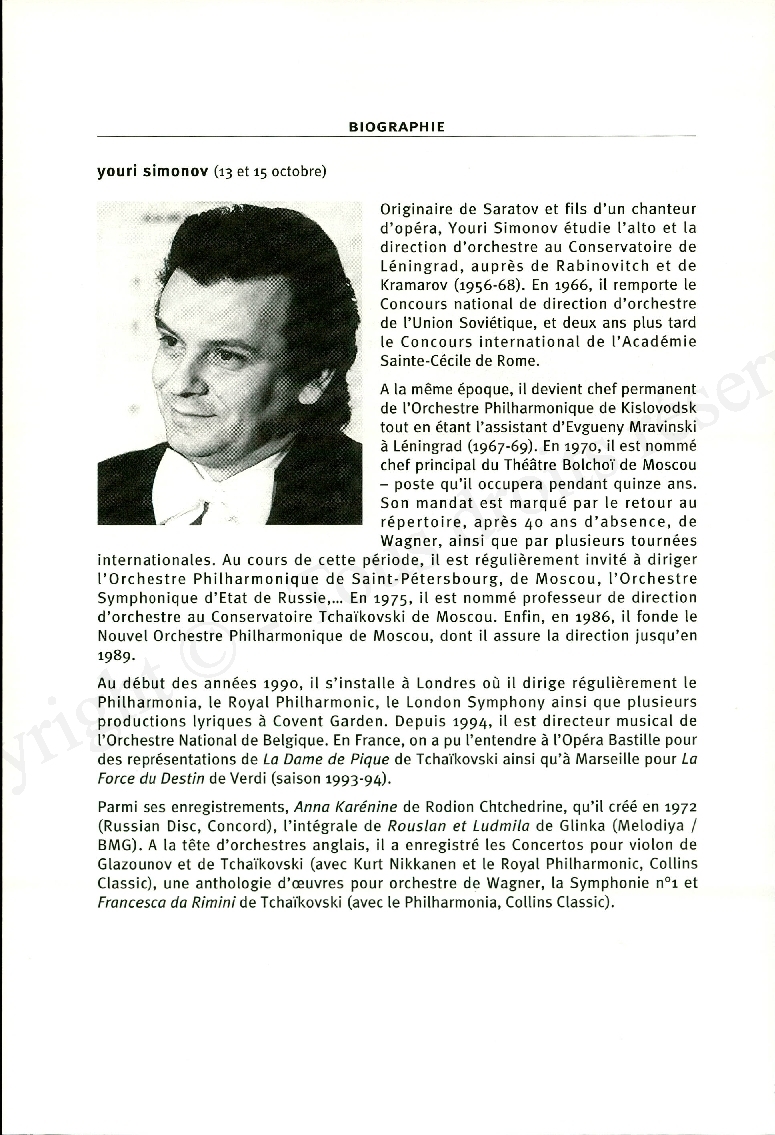 BIOGRAPHIE

youri simonov (13 et 15 octobre)

Originaire de Saratov et fils d'un chanteur d'opéra, Youri Simonov étudie l'alto et la direction d'orchestre au Conservatoire de Léningrad, auprès de Rabinovitch et de Kramarov (1956-68). En 1966, il remporte le Concours national de direction d'orchestre de l'Union Soviétique, et deux ans plus tard le Concours international de l'Académie Sainte-Cécile de Rome.

A la même époque, il devient chef permanent de l'Orchestre Philharmonique de Kislovodsk tout en étant l'assistant d'Evgueny Mravinski à Léningrad (1967-69). En 1970, il est nommé chef principal du Théâtre Bolchoï de Moscou – poste qu'il occupera pendant quinze ans. Son mandat est marqué par le retour au répertoire, après 40 ans d'absence, de Wagner, ainsi que par plusieurs tournées internationales. Au cours de cette période, il est régulièrement invité à diriger l'Orchestre Philharmonique de Saint-Pétersbourg, de Moscou, l'Orchestre Symphonique d'Etat de Russie,... En 1975, il est nommé professeur de direction d'orchestre au Conservatoire Tchaïkovski de Moscou. Enfin, en 1986, il fonde le Nouvel Orchestre Philharmonique de Moscou, dont il assure la direction jusqu'en 1989.

Au début des années 1990, il s'installe à Londres où il dirige régulièrement le Philharmonia, le Royal Philharmonic, le London Symphony ainsi que plusieurs productions lyriques à Covent Garden. Depuis 1994, il est directeur musical de l'Orchestre National de Belgique. En France, on a pu l'entendre à l'Opéra Bastille pour des représentations de La Dame de Pique de Tchaïkovski ainsi qu'à Marseille pour La Force du Destin de Verdi (saison 1993-94).

Parmi ses enregistrements, Anna Karénine de Rodion Chtchedrine, qu'il créé en 1972 (Russian Disc, Concord), l'intégrale de Rouslan et Ludmila de Glinka (Melodiya / BMG). A la tête d'orchestres anglais, il a enregistré les Concertos pour violon de Glazounov et de Tchaïkovski (avec Kurt Nikkanen et le Royal Philharmonic, Collins Classic), une anthologie d'œuvres pour orchestre de Wagner, la Symphonie n°1 et Francesca da Rimini de Tchaïkovski (avec le Philharmonia, Collins Classic).